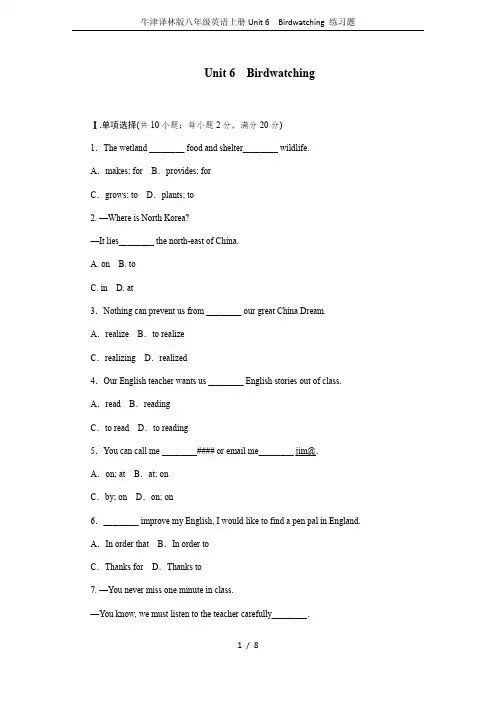 牛津译林版八年级英语上册 Unit 6 Birdwatching 练习题

Unit 6 Birdwatching

Ⅰ.单项选择(共 10 小题；每小题 2 分，满分 20 分)

1. The wetland ________ food and shelter________ wildlife.

A. makes; for B. provides; for

C. grows; to D. plants; to

2. —Where is North Korea?

—It lies________ the north-east of China.

A. on B. to

C. in D. at

3. Nothing can prevent us from ________ our great China Dream.

A. realize B. to realize

C. realizing D. realized

4. Our English teacher wants us ________ English stories out of class.

A. read B. reading

C. to read D. to reading

5. You can call me ________#### or email me________ jim@.

A. on; at B. at; on

C. by; on D. on; on

6. ________ improve my English, I would like to find a pen pal in England.

A. In order that B. In order to

C. Thanks for D. Thanks to

7. —You never miss one minute in class.

—You know, we must listen to the teacher carefully________.

1 / 8